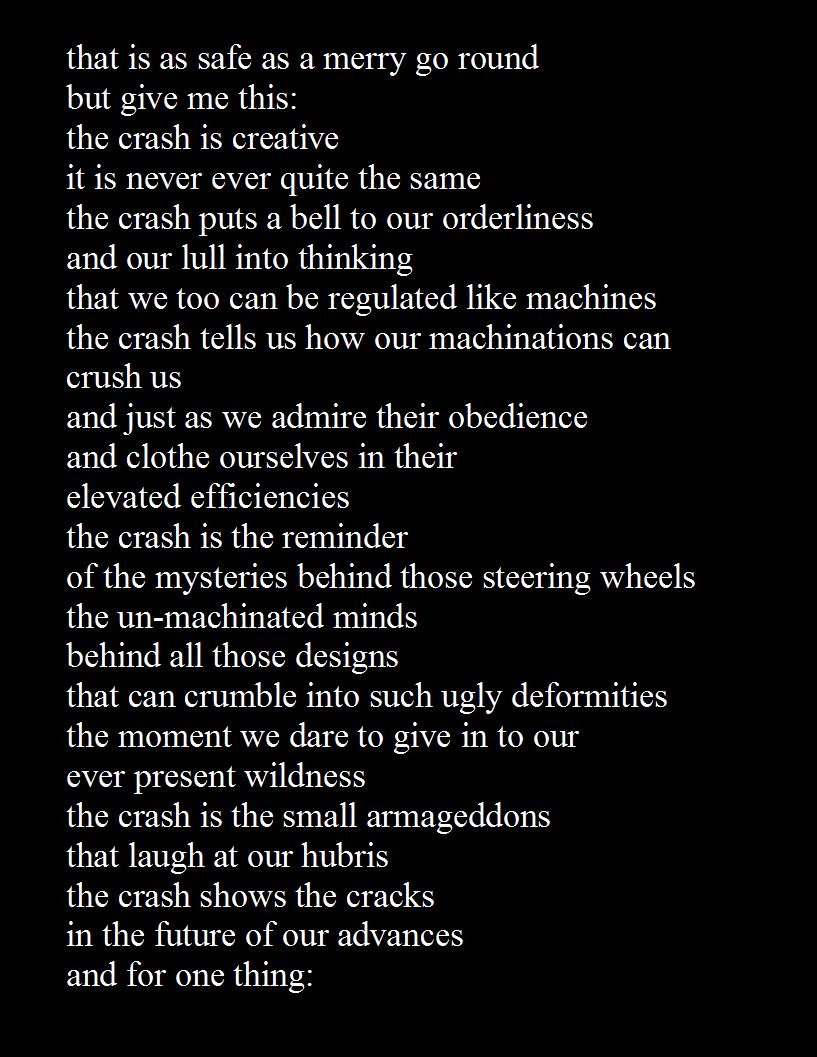 that is as safe as a merry go round
but give me this:
the crash is creative
it is never ever quite the same
the crash puts a bell to our orderliness
and our lull into thinking
that we too can be regulated like machines
the crash tells us how our machinations can crush us
and just as we admire their obedience
and clothe ourselves in their
elevated efficiencies
the crash is the reminder
of the mysteries behind those steering wheels
the un-machinated minds
behind all those designs
that can crumble into such ugly deformities
the moment we dare to give in to our
ever present wildness
the crash is the small armageddons
that laugh at our hubris
the crash shows the cracks
in the future of our advances
and for one thing: